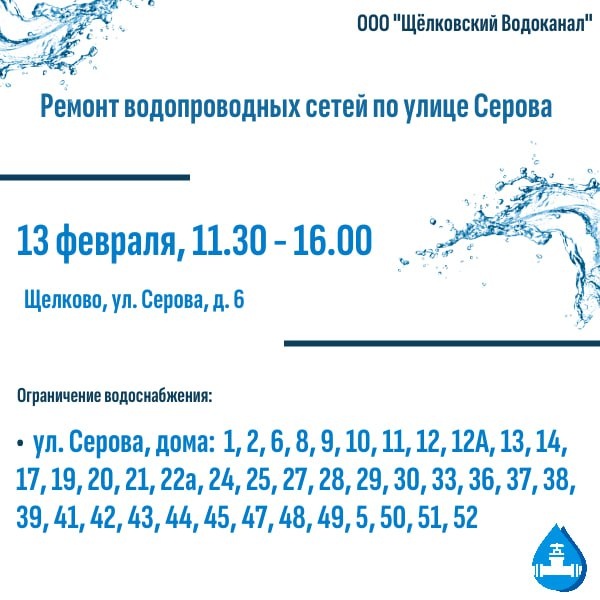 ООО "Щёлковский Водоканал"

Ремонт водопроводных сетей по улице Серова

13 февраля, 11.30 - 16.00

Щелково, ул. Серова, д. 6

Ограничение водоснабжения:

• ул. Серова, дома: 1, 2, 6, 8, 9, 10, 11, 12, 12А, 13, 14, 17, 19, 20, 21, 22а, 24, 25, 27, 28, 29, 30, 33, 36, 37, 38, 39, 41, 42, 43, 44, 45, 47, 48, 49, 5, 50, 51, 52